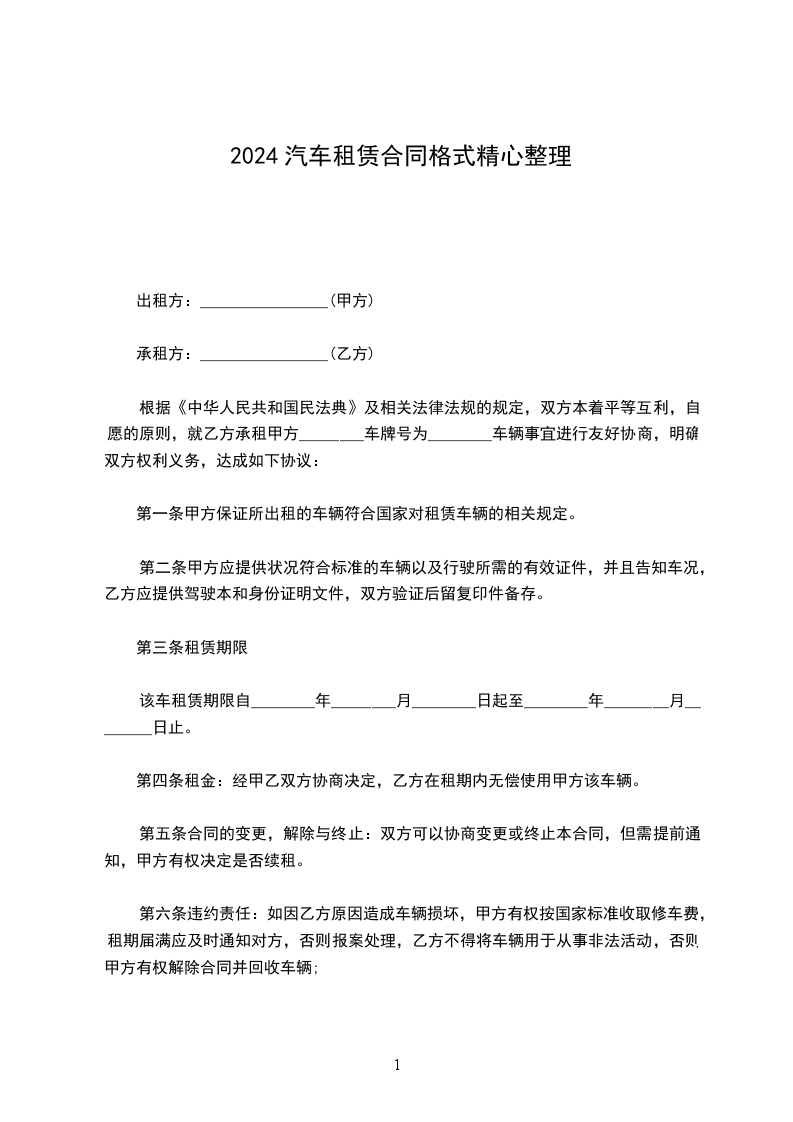 2024 汽车租赁合同格式精心整理

出租方：________________（甲方）

承租方：________________（乙方）

根据《中华人民共和国民法典》及相关法律法规的规定，双方本着平等互利，自愿的原则，就乙方承租甲方________车牌号为________车辆事宜进行友好协商，明确双方权利义务，达成如下协议：

第一条甲方保证所出租的车辆符合国家对租赁车辆的相关规定。

第二条甲方应提供状况符合标准的车辆以及行驶所需的有效证件，并且告知车况，乙方应提供驾驶本和身份证明文件，双方验证后留复印件备存。

第三条租赁期限

该车租赁期限自________年________月________日起至________年________月________日止。

第四条租金：经甲乙双方协商决定，乙方在租期内无偿使用甲方该车辆。

第五条合同的变更，解除与终止：双方可以协商变更或终止本合同，但需提前通知，甲方有权决定是否续租。

第六条违约责任：如因乙方原因造成车辆损坏，甲方有权按国家标准收取修车费，租期届满应及时通知对方，否则报案处理，乙方不得将车辆用于从事非法活动，否则甲方有权解除合同并回收车辆；

1